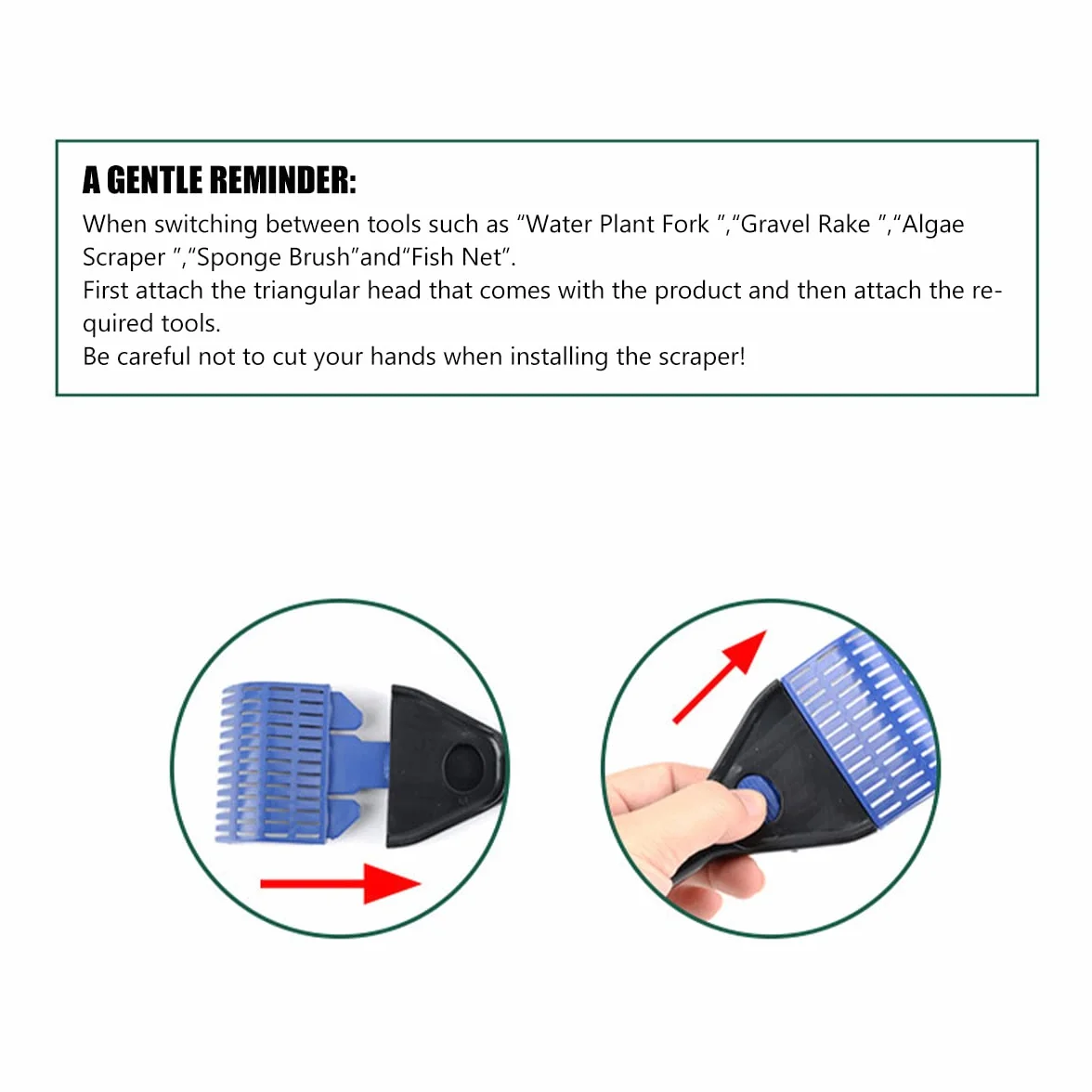 A GENTLE REMINDER:
When switching between tools such as “Water Plant Fork ”,“Gravel Rake ”,“Algae Scraper ”,“Sponge Brush”and“Fish Net”.
First attach the triangular head that comes with the product and then attach the required tools.
Be careful not to cut your hands when installing the scraper!